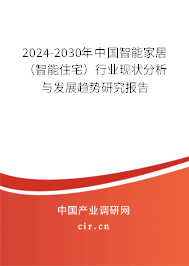 2024-2030年中国智能家居（智能住宅）行业现状分析与发展趋势研究报告

中国产业调研网

cir.cn